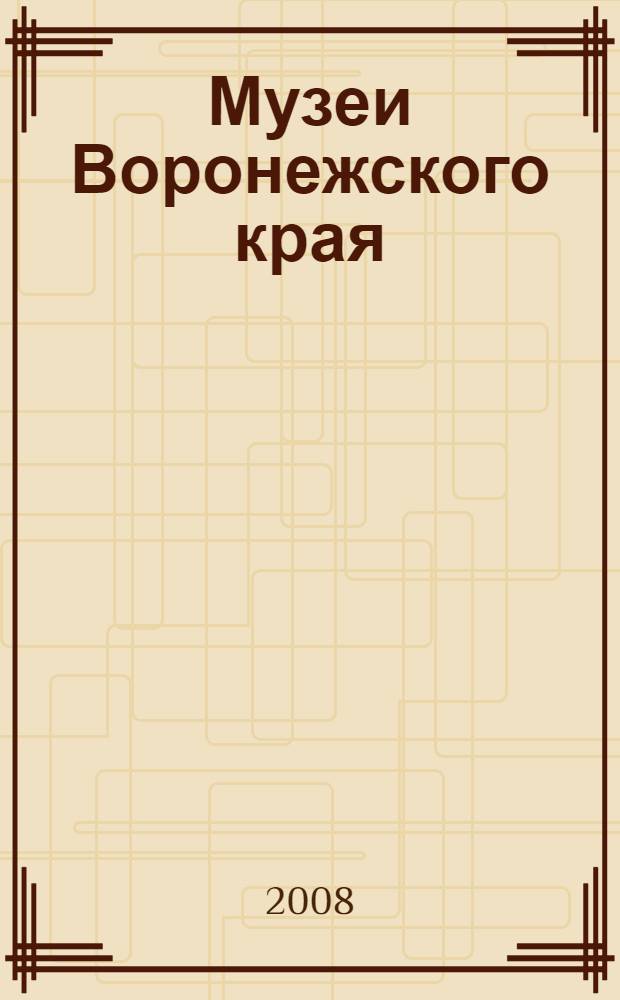 Музеи Воронежского края

2008